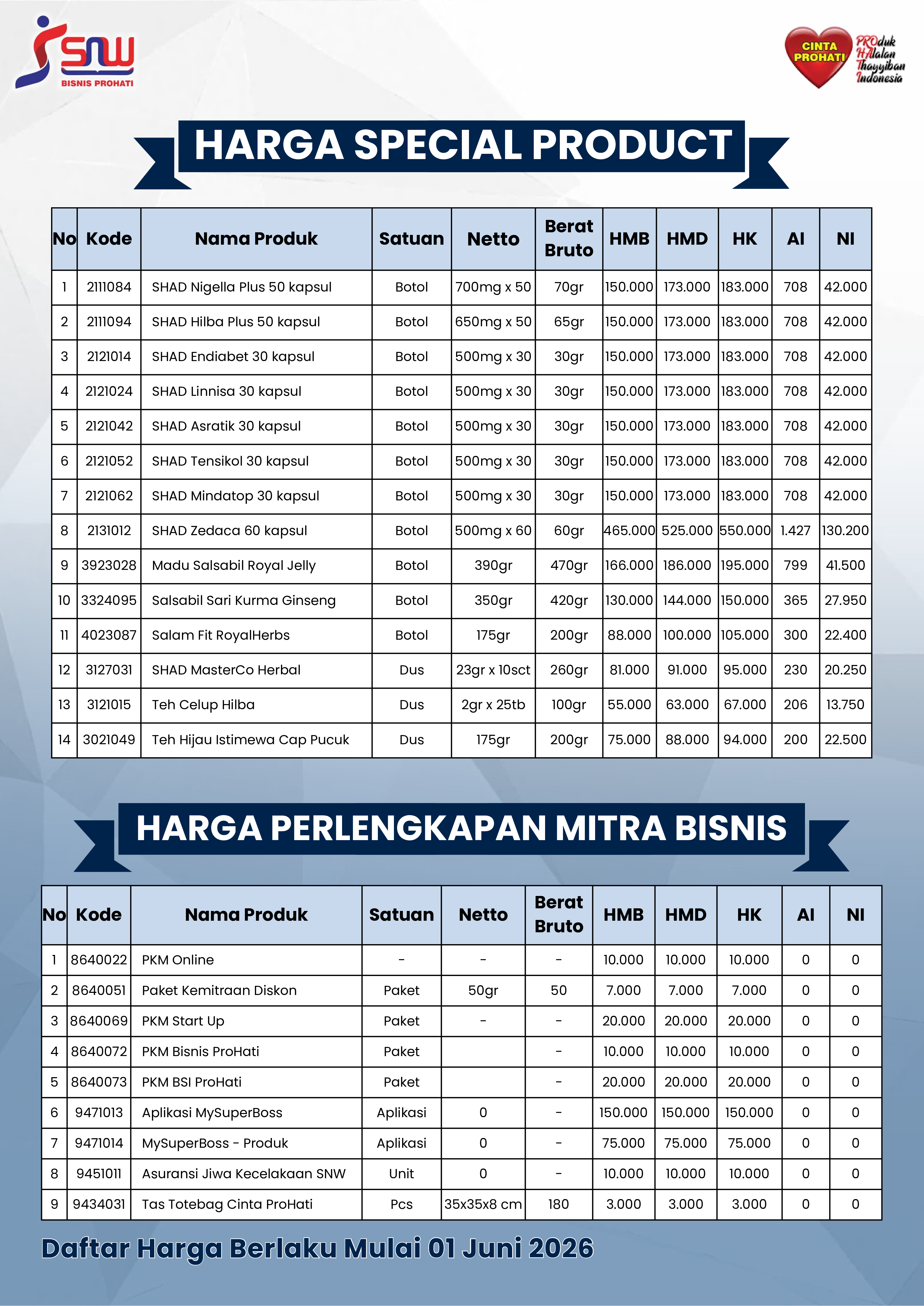 SNW
BISNIS PROHATI

CINTA PROHATI
PROduk HAlalan Thayyiban Indonesia

HARGA SPECIAL PRODUCT

| No | Kode | Nama Produk | Satuan | Netto | Berat Bruto | HMB | HMD | HK | AI | NI |
|---|---|---|---|---|---|---|---|---|---|---|
| 1 | 2111084 | SHAD Nigella Plus 50 kapsul | Botol | 700mg x 50 | 70gr | 150.000 | 173.000 | 183.000 | 708 | 42.000 |
| 2 | 2111094 | SHAD Hilba Plus 50 kapsul | Botol | 650mg x 50 | 65gr | 150.000 | 173.000 | 183.000 | 708 | 42.000 |
| 3 | 2121014 | SHAD Endiabet 30 kapsul | Botol | 500mg x 30 | 30gr | 150.000 | 173.000 | 183.000 | 708 | 42.000 |
| 4 | 2121024 | SHAD Linnisa 30 kapsul | Botol | 500mg x 30 | 30gr | 150.000 | 173.000 | 183.000 | 708 | 42.000 |
| 5 | 2121042 | SHAD Asratik 30 kapsul | Botol | 500mg x 30 | 30gr | 150.000 | 173.000 | 183.000 | 708 | 42.000 |
| 6 | 2121052 | SHAD Tensikol 30 kapsul | Botol | 500mg x 30 | 30gr | 150.000 | 173.000 | 183.000 | 708 | 42.000 |
| 7 | 2121062 | SHAD Mindatop 30 kapsul | Botol | 500mg x 30 | 30gr | 150.000 | 173.000 | 183.000 | 708 | 42.000 |
| 8 | 2131012 | SHAD Zedaca 60 kapsul | Botol | 500mg x 60 | 60gr | 465.000 | 525.000 | 550.000 | 1.427 | 130.200 |
| 9 | 3923028 | Madu Salsabil Royal Jelly | Botol | 390gr | 470gr | 166.000 | 186.000 | 195.000 | 799 | 41.500 |
| 10 | 3324095 | Salsabil Sari Kurma Ginseng | Botol | 350gr | 420gr | 130.000 | 144.000 | 150.000 | 365 | 27.950 |
| 11 | 4023087 | Salam Fit RoyalHerbs | Botol | 175gr | 200gr | 88.000 | 100.000 | 105.000 | 300 | 22.400 |
| 12 | 3127031 | SHAD MasterCo Herbal | Dus | 23gr x 10sct | 260gr | 81.000 | 91.000 | 95.000 | 230 | 20.250 |
| 13 | 3121015 | Teh Celup Hilba | Dus | 2gr x 25tb | 100gr | 55.000 | 63.000 | 67.000 | 206 | 13.750 |
| 14 | 3021049 | Teh Hijau Istimewa Cap Pucuk | Dus | 175gr | 200gr | 75.000 | 88.000 | 94.000 | 200 | 22.500 |

HARGA PERLENGKAPAN MITRA BISNIS

| No | Kode | Nama Produk | Satuan | Netto | Berat Bruto | HMB | HMD | HK | AI | NI |
|---|---|---|---|---|---|---|---|---|---|---|
| 1 | 8640022 | PKM Online | - | - | - | 10.000 | 10.000 | 10.000 | 0 | 0 |
| 2 | 8640051 | Paket Kemitraan Diskon | Paket | 50gr | 50 | 7.000 | 7.000 | 7.000 | 0 | 0 |
| 3 | 8640069 | PKM Start Up | Paket | - | - | 20.000 | 20.000 | 20.000 | 0 | 0 |
| 4 | 8640072 | PKM Bisnis ProHati | Paket |  | - | 10.000 | 10.000 | 10.000 | 0 | 0 |
| 5 | 8640073 | PKM BSI ProHati | Paket |  | - | 20.000 | 20.000 | 20.000 | 0 | 0 |
| 6 | 9471013 | Aplikasi MySuperBoss | Aplikasi | 0 | - | 150.000 | 150.000 | 150.000 | 0 | 0 |
| 7 | 9471014 | MySuperBoss - Produk | Aplikasi | 0 | - | 75.000 | 75.000 | 75.000 | 0 | 0 |
| 8 | 9451011 | Asuransi Jiwa Kecelakaan SNW | Unit | 0 | - | 10.000 | 10.000 | 10.000 | 0 | 0 |
| 9 | 9434031 | Tas Totebag Cinta ProHati | Pcs | 35x35x8 cm | 180 | 3.000 | 3.000 | 3.000 | 0 | 0 |

Daftar Harga Berlaku Mulai 01 Juni 2026